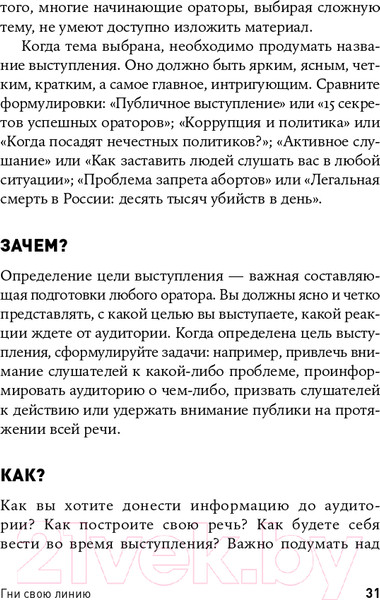 того, многие начинающие ораторы, выбирая сложную тему, не умеют доступно изложить материал.

Когда тема выбрана, необходимо продумать название выступления. Оно должно быть ярким, ясным, четким, кратким, а самое главное, интригующим. Сравните формулировки: «Публичное выступление» или «15 секретов успешных ораторов»; «Коррупция и политика» или «Когда посадят нечестных политиков?»; «Активное слушание» или «Как заставить людей слушать вас в любой ситуации»; «Проблема запрета абортов» или «Легальная смерть в России: десять тысяч убийств в день».

ЗАЧЕМ?

Определение цели выступления — важная составляющая подготовки любого оратора. Вы должны ясно и четко представлять, с какой целью вы выступаете, какой реакции ждете от аудитории. Когда определена цель выступления, сформулируйте задачи: например, привлечь внимание слушателей к какой-либо проблеме, проинформировать аудиторию о чем-либо, призвать слушателей к действию или удержать внимание публики на протяжении всей речи.

КАК?

Как вы хотите донести информацию до аудитории? Как построите свою речь? Как будете себя вести во время выступления? Важно подумать над

21vek.by

Гни свою линию 31